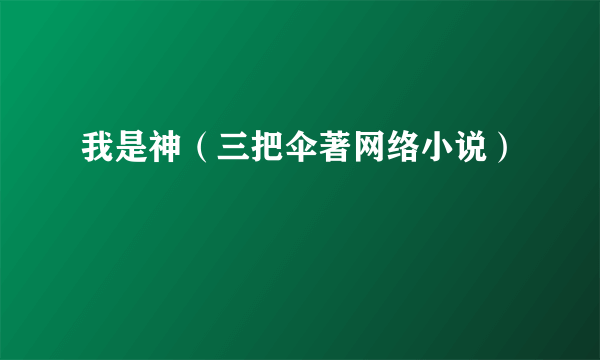 我是神（三把伞著网络小说）